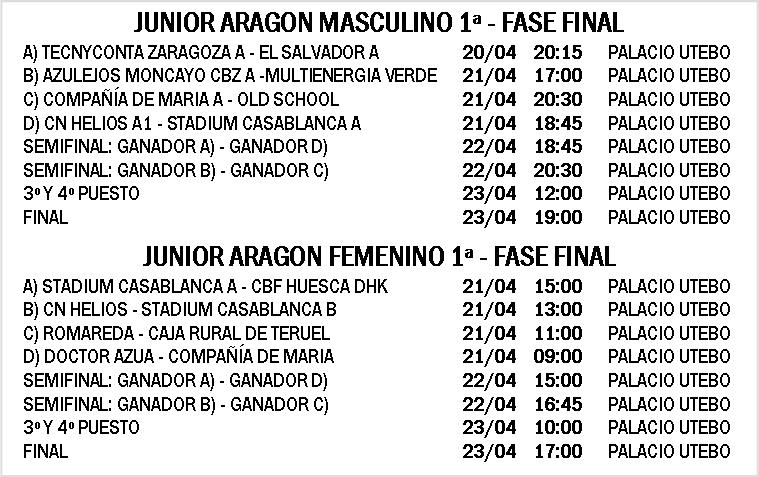 JUNIOR ARAGON MASCULINO 1ª - FASE FINAL

| | | | |
|---|---|---|---|
| A) TECNYCONTA ZARAGOZA A - EL SALVADOR A | 20/04 | 20:15 | PALACIO UTEBO |
| B) AZULEJOS MONCAYO CBZ A -MULTIENERGIA VERDE | 21/04 | 17:00 | PALACIO UTEBO |
| C) COMPAÑÍA DE MARIA A - OLD SCHOOL | 21/04 | 20:30 | PALACIO UTEBO |
| D) CN HELIOS A1 - STADIUM CASABLANCA A | 21/04 | 18:45 | PALACIO UTEBO |
| SEMIFINAL: GANADOR A) - GANADOR D) | 22/04 | 18:45 | PALACIO UTEBO |
| SEMIFINAL: GANADOR B) - GANADOR C) | 22/04 | 20:30 | PALACIO UTEBO |
| 3º Y 4º PUESTO | 23/04 | 12:00 | PALACIO UTEBO |
| FINAL | 23/04 | 19:00 | PALACIO UTEBO |

JUNIOR ARAGON FEMENINO 1ª - FASE FINAL

| | | | |
|---|---|---|---|
| A) STADIUM CASABLANCA A - CBF HUESCA DHK | 21/04 | 15:00 | PALACIO UTEBO |
| B) CN HELIOS - STADIUM CASABLANCA B | 21/04 | 13:00 | PALACIO UTEBO |
| C) ROMAREDA - CAJA RURAL DE TERUEL | 21/04 | 11:00 | PALACIO UTEBO |
| D) DOCTOR AZUA - COMPAÑÍA DE MARIA | 21/04 | 09:00 | PALACIO UTEBO |
| SEMIFINAL: GANADOR A) - GANADOR D) | 22/04 | 15:00 | PALACIO UTEBO |
| SEMIFINAL: GANADOR B) - GANADOR C) | 22/04 | 16:45 | PALACIO UTEBO |
| 3º Y 4º PUESTO | 23/04 | 10:00 | PALACIO UTEBO |
| FINAL | 23/04 | 17:00 | PALACIO UTEBO |